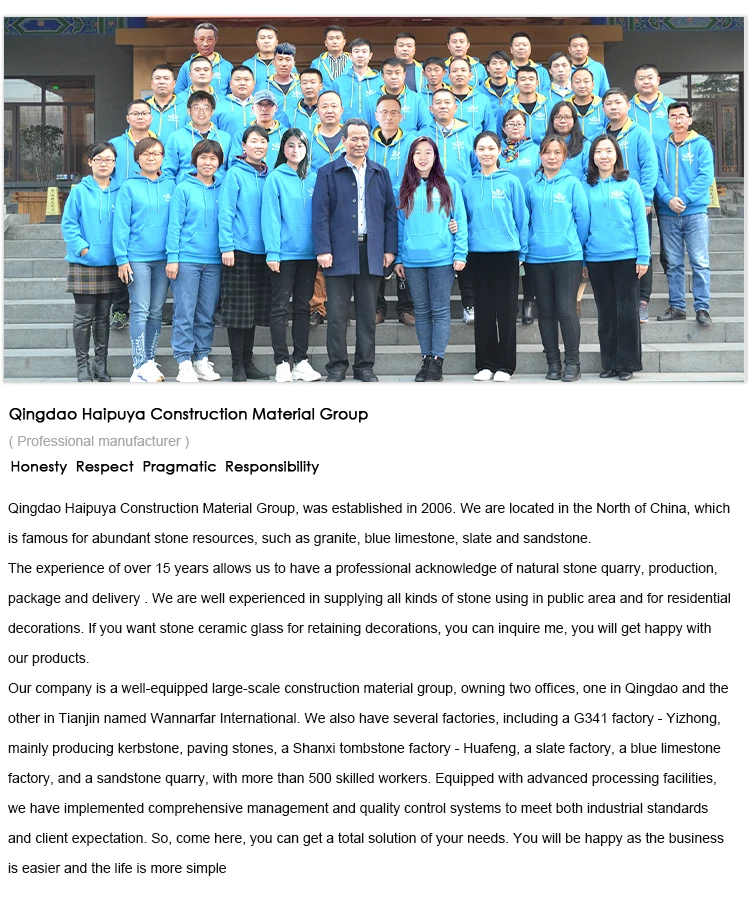 Qingdao Haipuya Construction Material Group

( Professional manufacturer )

Honesty Respect Pragmatic Responsibility

Qingdao Haipuya Construction Material Group, was established in 2006. We are located in the North of China, which is famous for abundant stone resources, such as granite, blue limestone, slate and sandstone.
The experience of over 15 years allows us to have a professional acknowledge of natural stone quarry, production, package and delivery . We are well experienced in supplying all kinds of stone using in public area and for residential decorations. If you want stone ceramic glass for retaining decorations, you can inquire me, you will get happy with our products.
Our company is a well-equipped large-scale construction material group, owning two offices, one in Qingdao and the other in Tianjin named Wannarfar International. We also have several factories, including a G341 factory - Yizhong, mainly producing kerbstone, paving stones, a Shanxi tombstone factory - Huafeng, a slate factory, a blue limestone factory, and a sandstone quarry, with more than 500 skilled workers. Equipped with advanced processing facilities, we have implemented comprehensive management and quality control systems to meet both industrial standards and client expectation. So, come here, you can get a total solution of your needs. You will be happy as the business is easier and the life is more simple